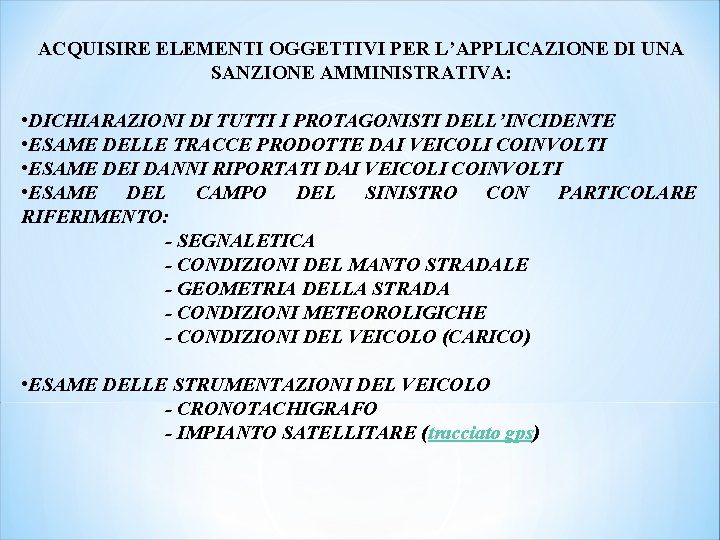 ACQUISIRE ELEMENTI OGGETTIVI PER L'APPLICAZIONE DI UNA SANZIONE AMMINISTRATIVA:

•DICHIARAZIONI DI TUTTI I PROTAGONISTI DELL'INCIDENTE
•ESAME DELLE TRACCE PRODOTTE DAI VEICOLI COINVOLTI
•ESAME DEI DANNI RIPORTATI DAI VEICOLI COINVOLTI
•ESAME DEL CAMPO DEL SINISTRO CON PARTICOLARE RIFERIMENTO:
- SEGNALETICA
- CONDIZIONI DEL MANTO STRADALE
- GEOMETRIA DELLA STRADA
- CONDIZIONI METEOROLIGICHE
- CONDIZIONI DEL VEICOLO (CARICO)

•ESAME DELLE STRUMENTAZIONI DEL VEICOLO
- CRONOTACHIGRAFO
- IMPIANTO SATELLITARE (tracciato gps)